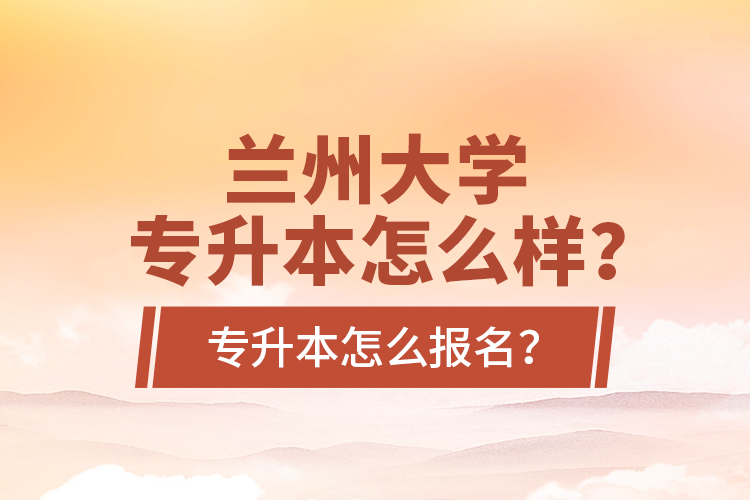 兰州大学
专升本怎么样？

专升本怎么报名？